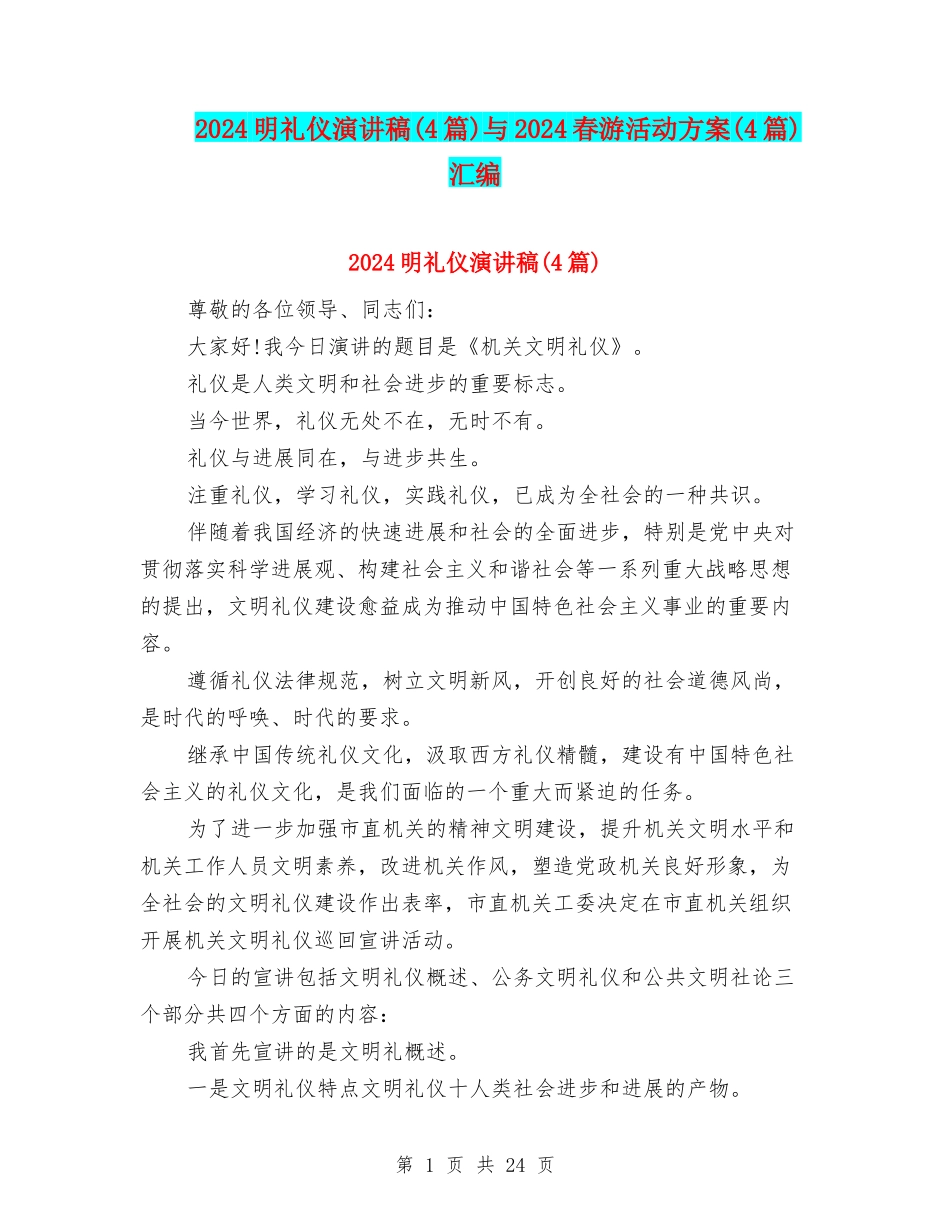 2024明礼仪演讲稿(4篇)与2024春游活动方案(4篇)汇编

2024明礼仪演讲稿(4篇)

尊敬的各位领导、同志们:

大家好!我今日演讲的题目是《机关文明礼仪》。

礼仪是人类文明和社会进步的重要标志。

当今世界，礼仪无处不在，无时不有。

礼仪与进展同在，与进步共生。

注重礼仪，学习礼仪，实践礼仪，已成为全社会的一种共识。

伴随着我国经济的快速进展和社会的全面进步，特别是党中央对贯彻落实科学进展观、构建社会主义和谐社会等一系列重大战略思想的提出，文明礼仪建设愈益成为推动中国特色社会主义事业的重要内容。

遵循礼仪法律规范，树立文明新风，开创良好的社会道德风尚，是时代的呼唤、时代的要求。

继承中国传统礼仪文化，汲取西方礼仪精髓，建设有中国特色社会主义的礼仪文化，是我们面临的一个重大而紧迫的任务。

为了进一步加强市直机关的精神文明建设，提升机关文明水平和机关工作人员文明素养，改进机关作风，塑造党政机关良好形象，为全社会的文明礼仪建设作出表率，市直机关工委决定在市直机关组织开展机关文明礼仪巡回宣讲活动。

今日的宣讲包括文明礼仪概述、公务文明礼仪和公共文明社论三个部分共四个方面的内容:

我首先宣讲的是文明礼概述。

一是文明礼仪特点文明礼仪十人类社会进步和进展的产物。

第 1 页 共 24 页